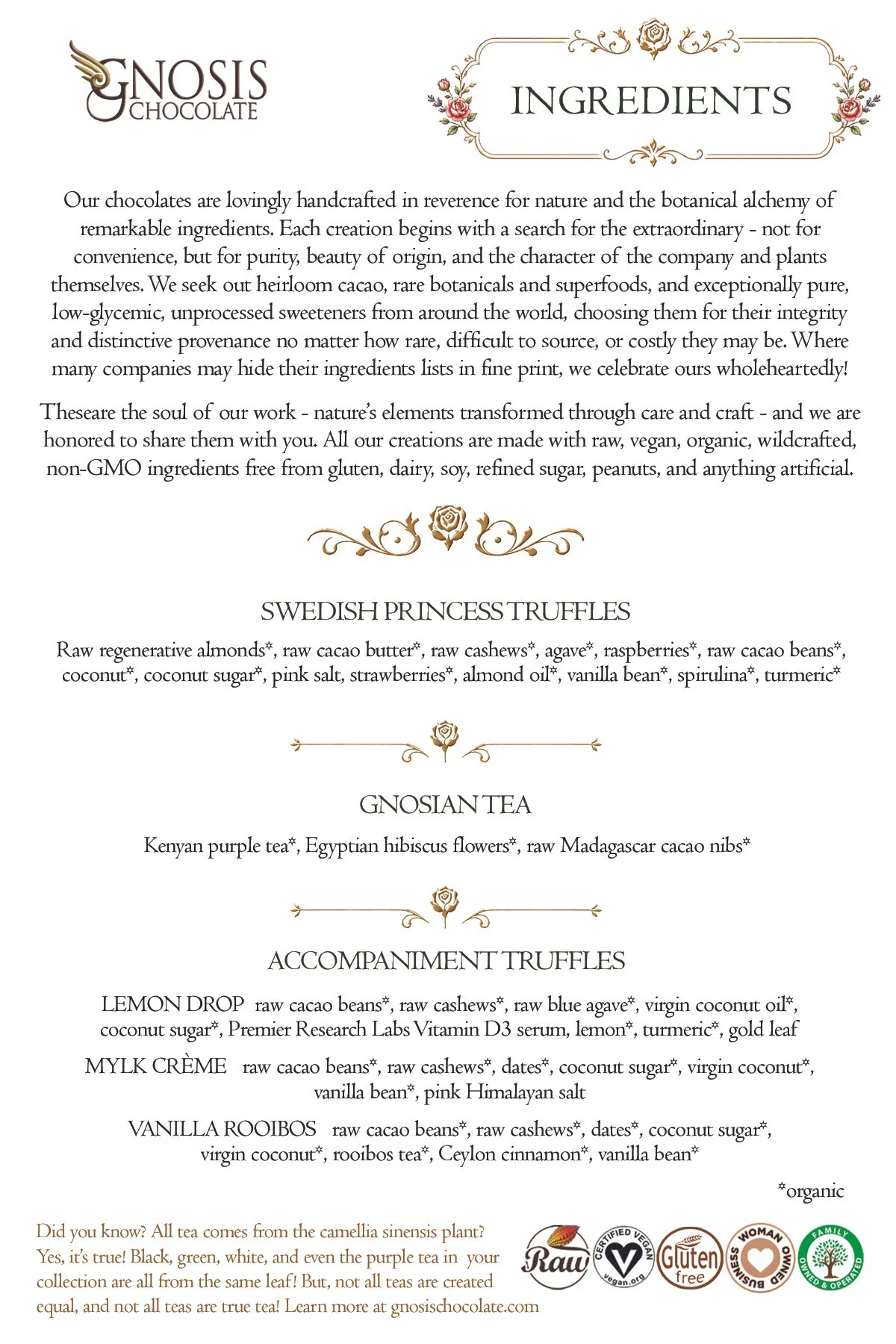 GNOSIS CHOCOLATE

INGREDIENTS

Our chocolates are lovingly handcrafted in reverence for nature and the botanical alchemy of remarkable ingredients. Each creation begins with a search for the extraordinary - not for convenience, but for purity, beauty of origin, and the character of the company and plants themselves. We seek out heirloom cacao, rare botanicals and superfoods, and exceptionally pure, low-glycemic, unprocessed sweeteners from around the world, choosing them for their integrity and distinctive provenance no matter how rare, difficult to source, or costly they may be. Where many companies may hide their ingredients lists in fine print, we celebrate ours wholeheartedly!

Theseare the soul of our work - nature's elements transformed through care and craft - and we are honored to share them with you. All our creations are made with raw, vegan, organic, wildcrafted, non-GMO ingredients free from gluten, dairy, soy, refined sugar, peanuts, and anything artificial.

SWEDISH PRINCESS TRUFFLES

Raw regenerative almonds*, raw cacao butter*, raw cashews*, agave*, raspberries*, raw cacao beans*, coconut*, coconut sugar*, pink salt, strawberries*, almond oil*, vanilla bean*, spirulina*, turmeric*

GNOSIAN TEA

Kenyan purple tea*, Egyptian hibiscus flowers*, raw Madagascar cacao nibs*

ACCOMPANIMENT TRUFFLES

LEMON DROP raw cacao beans*, raw cashews*, raw blue agave*, virgin coconut oil*, coconut sugar*, Premier Research Labs Vitamin D3 serum, lemon*, turmeric*, gold leaf

MYLK CRÈME raw cacao beans*, raw cashews*, dates*, coconut sugar*, virgin coconut*, vanilla bean*, pink Himalayan salt

VANILLA ROOIBOS raw cacao beans*, raw cashews*, dates*, coconut sugar*, virgin coconut*, rooibos tea*, Ceylon cinnamon*, vanilla bean*

*organic

Did you know? All tea comes from the camellia sinensis plant? Yes, it's true! Black, green, white, and even the purple tea in your collection are all from the same leaf! But, not all teas are created equal, and not all teas are true tea! Learn more at gnosischocolate.com

Raw

CERTIFIED VEGAN vegan.org

Gluten free

WOMAN OWNED BUSINESS

FAMILY OWNED & OPERATED